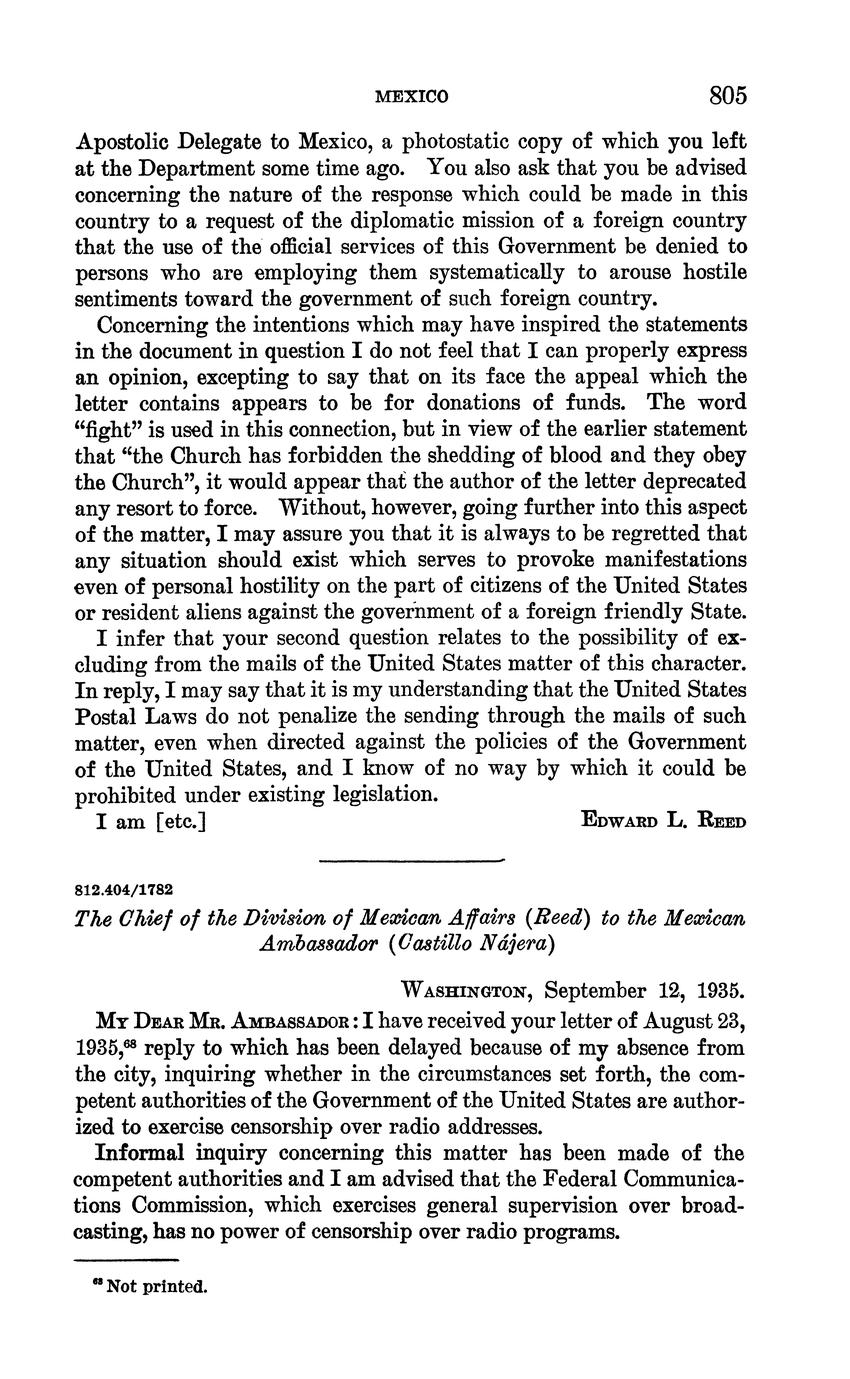 MEXICO 805

Apostolic Delegate to Mexico, a photostatic copy of which you left at the Department some time ago. You also ask that you be advised concerning the nature of the response which could be made in this country to a request of the diplomatic mission of a foreign country that the use of the official services of this Government be denied to persons who are employing them systematically to arouse hostile sentiments toward the government of such foreign country.

Concerning the intentions which may have inspired the statements in the document in question I do not feel that I can properly express an opinion, excepting to say that on its face the appeal which the letter contains appears to be for donations of funds. The word "fight" is used in this connection, but in view of the earlier statement that "the Church has forbidden the shedding of blood and they obey the Church", it would appear that the author of the letter deprecated any resort to force. Without, however, going further into this aspect of the matter, I may assure you that it is always to be regretted that any situation should exist which serves to provoke manifestations even of personal hostility on the part of citizens of the United States or resident aliens against the government of a foreign friendly State.

I infer that your second question relates to the possibility of excluding from the mails of the United States matter of this character. In reply, I may say that it is my understanding that the United States Postal Laws do not penalize the sending through the mails of such matter, even when directed against the policies of the Government of the United States, and I know of no way by which it could be prohibited under existing legislation.

I am [etc.] EDWARD L. REED

812.404/1782

The Chief of the Division of Mexican Affairs (Reed) to the Mexican Ambassador (Castillo Nájera)

WASHINGTON, September 12, 1935.

MY DEAR MR. AMBASSADOR: I have received your letter of August 23, 1935,$^{68}$ reply to which has been delayed because of my absence from the city, inquiring whether in the circumstances set forth, the competent authorities of the Government of the United States are authorized to exercise censorship over radio addresses.

Informal inquiry concerning this matter has been made of the competent authorities and I am advised that the Federal Communications Commission, which exercises general supervision over broadcasting, has no power of censorship over radio programs.

$^{68}$ Not printed.